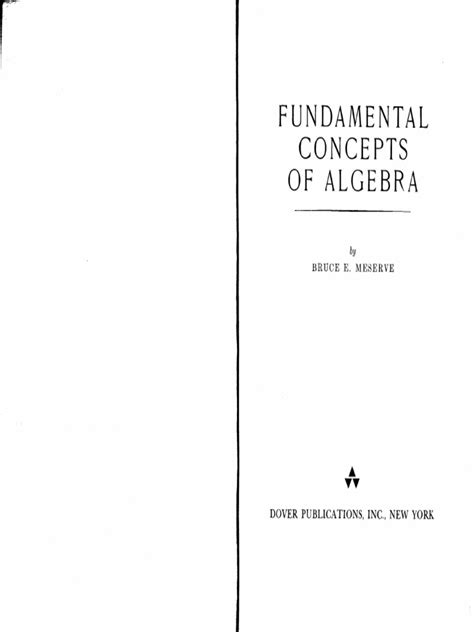 FUNDAMENTAL
CONCEPTS
OF ALGEBRA

by
BRUCE E. MESERVE

DOVER PUBLICATIONS, INC., NEW YORK